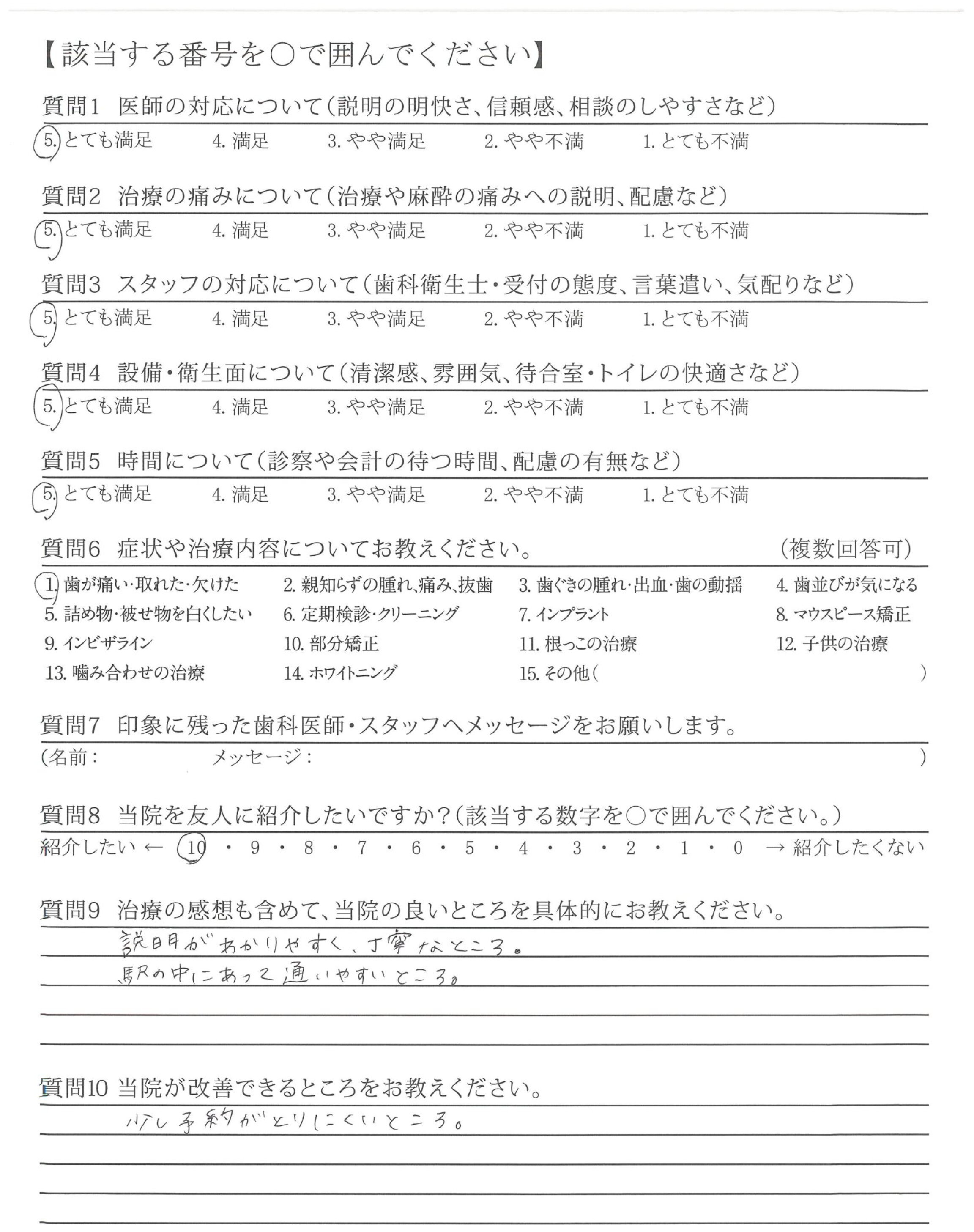 【該当する番号を○で囲んでください】

質問1 医師の対応について（説明の明快さ、信頼感、相談のしやすさなど）

5. とても満足　4. 満足　3. やや満足　2. やや不満　1. とても不満

質問2 治療の痛みについて（治療や麻酔の痛みへの説明、配慮など）

5. とても満足　4. 満足　3. やや満足　2. やや不満　1. とても不満

質問3 スタッフの対応について（歯科衛生士・受付の態度、言葉遣い、気配りなど）

5. とても満足　4. 満足　3. やや満足　2. やや不満　1. とても不満

質問4 設備・衛生面について（清潔感、雰囲気、待合室・トイレの快適さなど）

5. とても満足　4. 満足　3. やや満足　2. やや不満　1. とても不満

質問5 時間について（診察や会計の待つ時間、配慮の有無など）

5. とても満足　4. 満足　3. やや満足　2. やや不満　1. とても不満

質問6 症状や治療内容についてお教えください。（複数回答可）

1. 歯が痛い・取れた・欠けた　2. 親知らずの腫れ、痛み、抜歯　3. 歯ぐきの腫れ・出血・歯の動揺　4. 歯並びが気になる
5. 詰め物・被せ物を白くしたい　6. 定期検診・クリーニング　7. インプラント　8. マウスピース矯正
9. インビザライン　10. 部分矯正　11. 根っこの治療　12. 子供の治療
13. 噛み合わせの治療　14. ホワイトニング　15. その他（　）

質問7 印象に残った歯科医師・スタッフへメッセージをお願いします。

（名前：　メッセージ：　）

質問8 当院を友人に紹介したいですか？（該当する数字を○で囲んでください。）

紹介したい ← 10 ・ 9 ・ 8 ・ 7 ・ 6 ・ 5 ・ 4 ・ 3 ・ 2 ・ 1 ・ 0 → 紹介したくない

質問9 治療の感想も含めて、当院の良いところを具体的にお教えください。

説明がわかりやすく、丁寧なところ。
駅の中にあって通いやすいところ。

質問10 当院が改善できるところをお教えください。

少し予約がとりにくいところ。